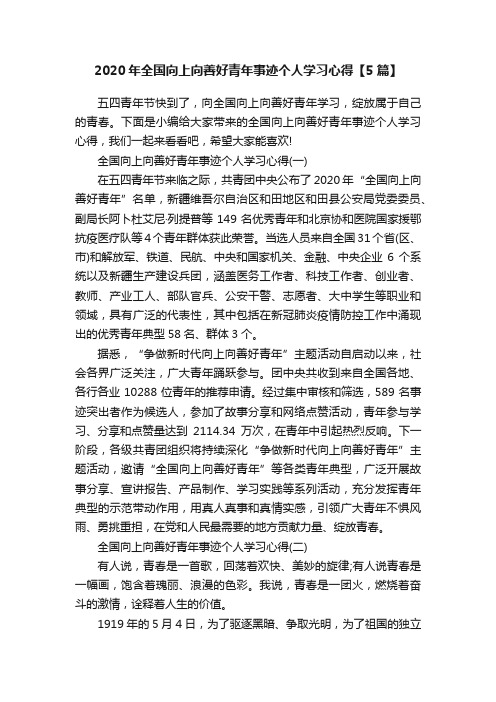 2020年全国向上向善好青年事迹个人学习心得【5篇】

五四青年节快到了，向全国向上向善好青年学习，绽放属于自己的青春。下面是小编给大家带来的全国向上向善好青年事迹个人学习心得，我们一起来看看吧，希望大家能喜欢!

全国向上向善好青年事迹个人学习心得(一)

在五四青年节来临之际，共青团中央公布了2020年“全国向上向善好青年”名单，新疆维吾尔自治区和田地区和田县公安局党委委员、副局长阿卜杜艾尼·列提普等149名优秀青年和北京协和医院国家援鄂抗疫医疗队等4个青年群体获此荣誉。当选人员来自全国31个省(区、市)和解放军、铁道、民航、中央和国家机关、金融、中央企业6个系统以及新疆生产建设兵团，涵盖医务工作者、科技工作者、创业者、教师、产业工人、部队官兵、公安干警、志愿者、大中学生等职业和领域，具有广泛的代表性，其中包括在新冠肺炎疫情防控工作中涌现出的优秀青年典型58名、群体3个。

据悉，“争做新时代向上向善好青年”主题活动自启动以来，社会各界广泛关注，广大青年踊跃参与。团中央共收到来自全国各地、各行各业10288位青年的推荐申请。经过集中审核和筛选，589名事迹突出者作为候选人，参加了故事分享和网络点赞活动，青年参与学习、分享和点赞量达到2114.34万次，在青年中引起热烈反响。下一阶段，各级共青团组织将持续深化“争做新时代向上向善好青年”主题活动，邀请“全国向上向善好青年”等各类青年典型，广泛开展故事分享、宣讲报告、产品制作、学习实践等系列活动，充分发挥青年典型的示范带动作用，用真人真事和真情实感，引领广大青年不惧风雨、勇挑重担，在党和人民最需要的地方贡献力量、绽放青春。

全国向上向善好青年事迹个人学习心得(二)

有人说，青春是一首歌，回荡着欢快、美妙的旋律;有人说青春是一幅画，饱含着瑰丽、浪漫的色彩。我说，青春是一团火，燃烧着奋斗的激情，诠释着人生的价值。

1919年的5月4日，为了驱逐黑暗、争取光明，为了祖国的独立